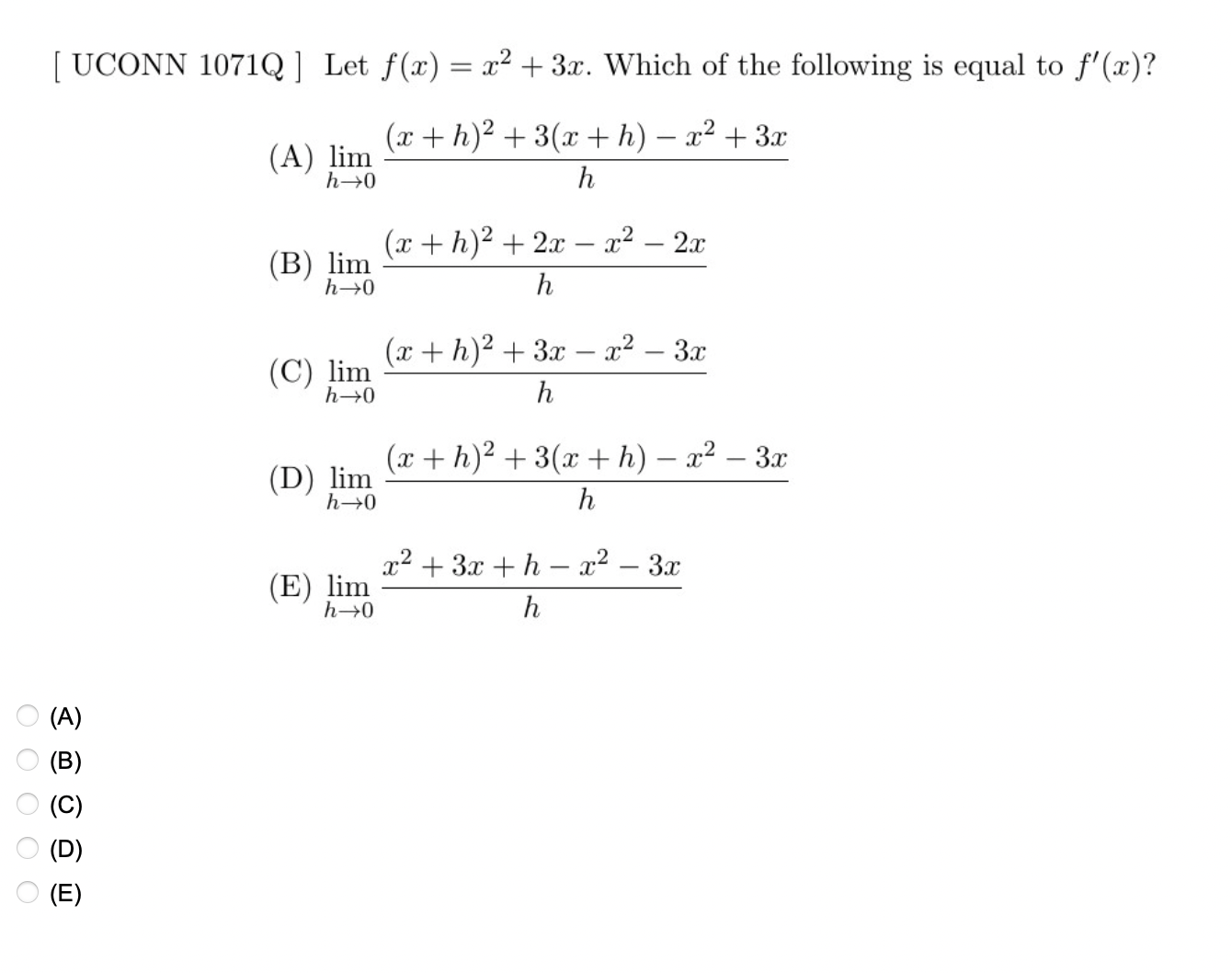 [ UCONN 1071Q ] Let $f(x) = x^2 + 3x$. Which of the following is equal to $f'(x)$?

(A) $\lim_{h \to 0} \frac{(x+h)^2 + 3(x+h) - x^2 + 3x}{h}$

(B) $\lim_{h \to 0} \frac{(x+h)^2 + 2x - x^2 - 2x}{h}$

(C) $\lim_{h \to 0} \frac{(x+h)^2 + 3x - x^2 - 3x}{h}$

(D) $\lim_{h \to 0} \frac{(x+h)^2 + 3(x+h) - x^2 - 3x}{h}$

(E) $\lim_{h \to 0} \frac{x^2 + 3x + h - x^2 - 3x}{h}$

(A)
(B)
(C)
(D)
(E)